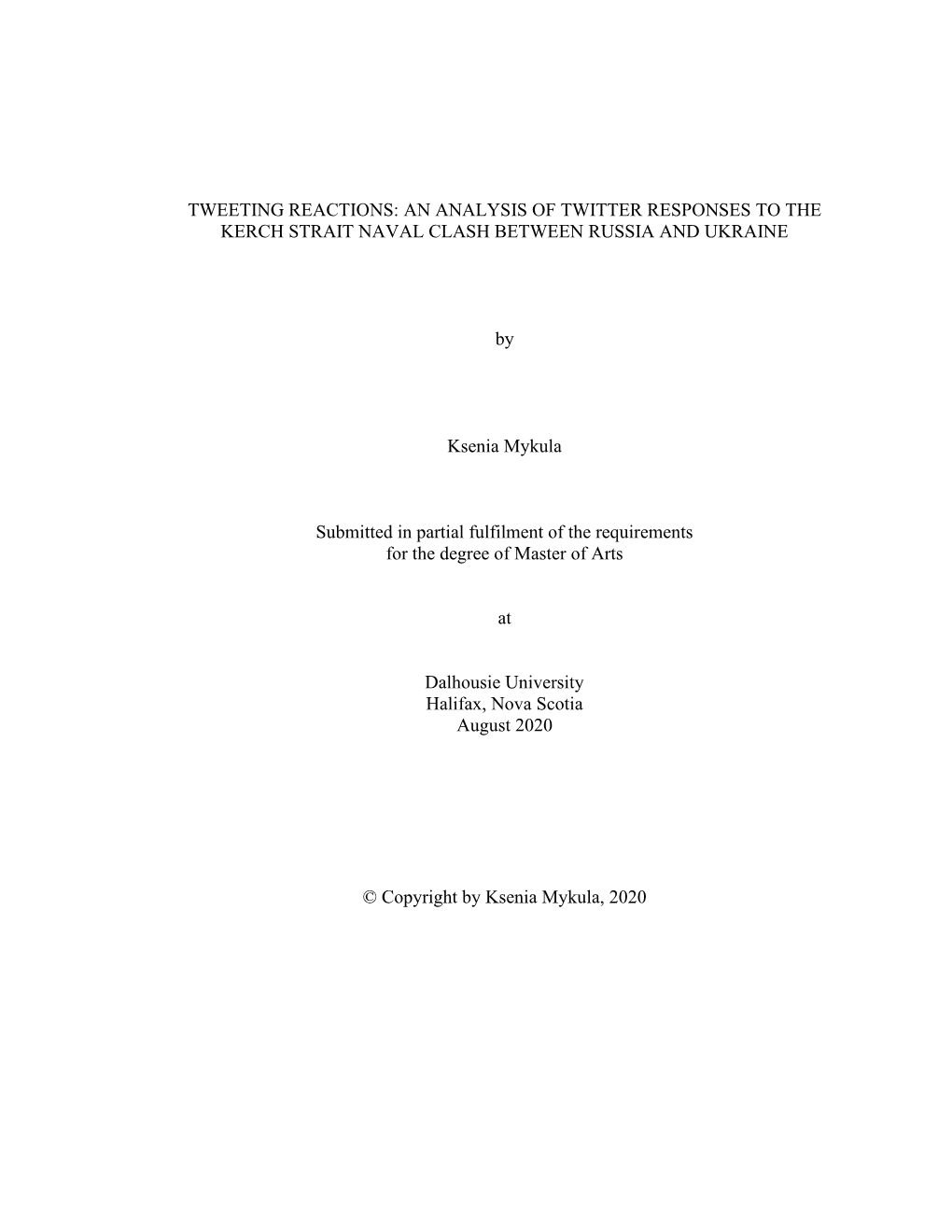 TWEETING REACTIONS: AN ANALYSIS OF TWITTER RESPONSES TO THE KERCH STRAIT NAVAL CLASH BETWEEN RUSSIA AND UKRAINE

by

Ksenia Mykula

Submitted in partial fulfilment of the requirements for the degree of Master of Arts

at

Dalhousie University
Halifax, Nova Scotia
August 2020

© Copyright by Ksenia Mykula, 2020